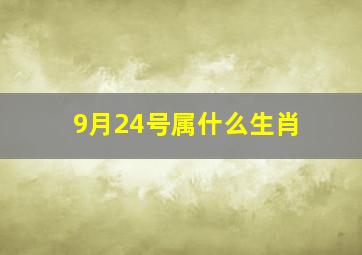 9月24号属什么生肖